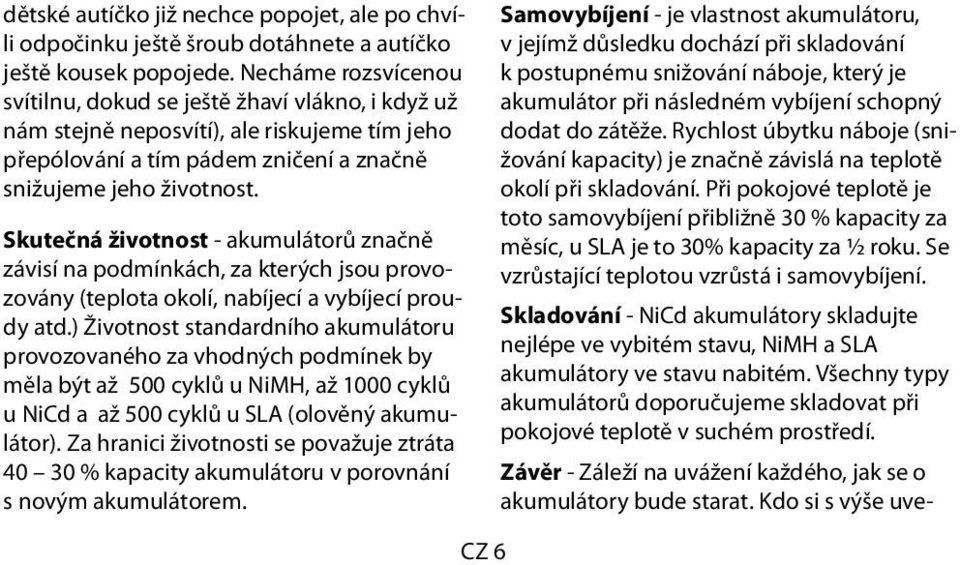 dětské autíčko již nechce popojet, ale po chvíli odpočinku ještě šroub dotáhnete a autíčko ještě kousek popojede. Necháme rozsvícenou svítilnu, dokud se ještě žhaví vlákno, i když už nám stejně neposvítí), ale riskujeme tím jeho přepólování a tím pádem zničení a značně snižujeme jeho životnost.

Skutečná životnost - akumulátorů značně závisí na podmínkách, za kterých jsou provozovány (teplota okolí, nabíjecí a vybíjecí proudy atd.) Životnost standardního akumulátoru provozovaného za vhodných podmínek by měla být až 500 cyklů u NiMH, až 1000 cyklů u NiCd a až 500 cyklů u SLA (olověný akumulátor). Za hranici životnosti se považuje ztráta 40 – 30 % kapacity akumulátoru v porovnání s novým akumulátorem.

Samovybíjení - je vlastnost akumulátoru, v jejímž důsledku dochází při skladování k postupnému snižování náboje, který je akumulátor při následném vybíjení schopný dodat do zátěže. Rychlost úbytku náboje (snižování kapacity) je značně závislá na teplotě okolí při skladování. Při pokojové teplotě je toto samovybíjení přibližně 30 % kapacity za měsíc, u SLA je to 30% kapacity za ½ roku. Se vzrůstající teplotou vzrůstá i samovybíjení.

Skladování - NiCd akumulátory skladujte nejlépe ve vybitém stavu, NiMH a SLA akumulátory ve stavu nabitém. Všechny typy akumulátorů doporučujeme skladovat při pokojové teplotě v suchém prostředí.

Závěr - Záleží na uvážení každého, jak se o akumulátory bude starat. Kdo si s výše uve-

CZ 6